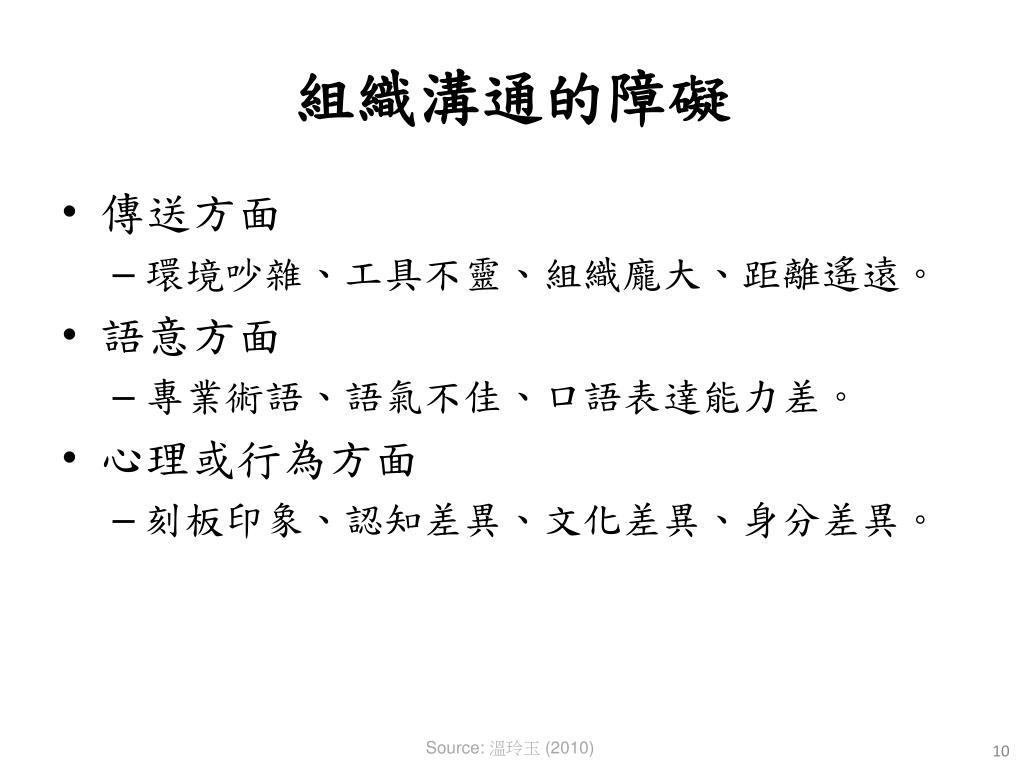 組織溝通的障礙

• 傳送方面
– 環境吵雜、工具不靈、組織龐大、距離遙遠。
• 語意方面
– 專業術語、語氣不佳、口語表達能力差。
• 心理或行為方面
– 刻板印象、認知差異、文化差異、身分差異。

Source: 溫玲玉 (2010)

10